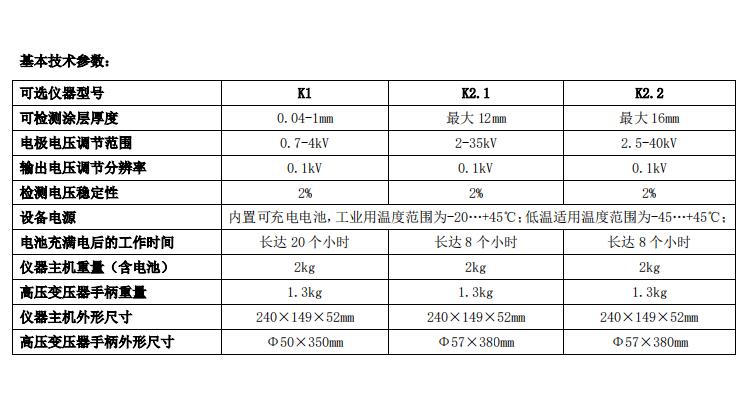 基本技术参数：

| 可选仪器型号 | K1 | K2.1 | K2.2 |
|---|---|---|---|
| 可检测涂层厚度 | 0.04-1mm | 最大 12mm | 最大 16mm |
| 电极电压调节范围 | 0.7-4kV | 2-35kV | 2.5-40kV |
| 输出电压调节分辨率 | 0.1kV | 0.1kV | 0.1kV |
| 检测电压稳定性 | 2% | 2% | 2% |
| 设备电源 | 内置可充电电池，工业用温度范围为-20…+45℃；低温适用温度范围为-45…+45℃； | | |
| 电池充满电后的工作时间 | 长达 20 个小时 | 长达 8 个小时 | 长达 8 个小时 |
| 仪器主机重量（含电池） | 2kg | 2kg | 2kg |
| 高压变压器手柄重量 | 1.3kg | 1.3kg | 1.3kg |
| 仪器主机外形尺寸 | 240×149×52mm | 240×149×52mm | 240×149×52mm |
| 高压变压器手柄外形尺寸 | Φ50×350mm | Φ57×380mm | Φ57×380mm |